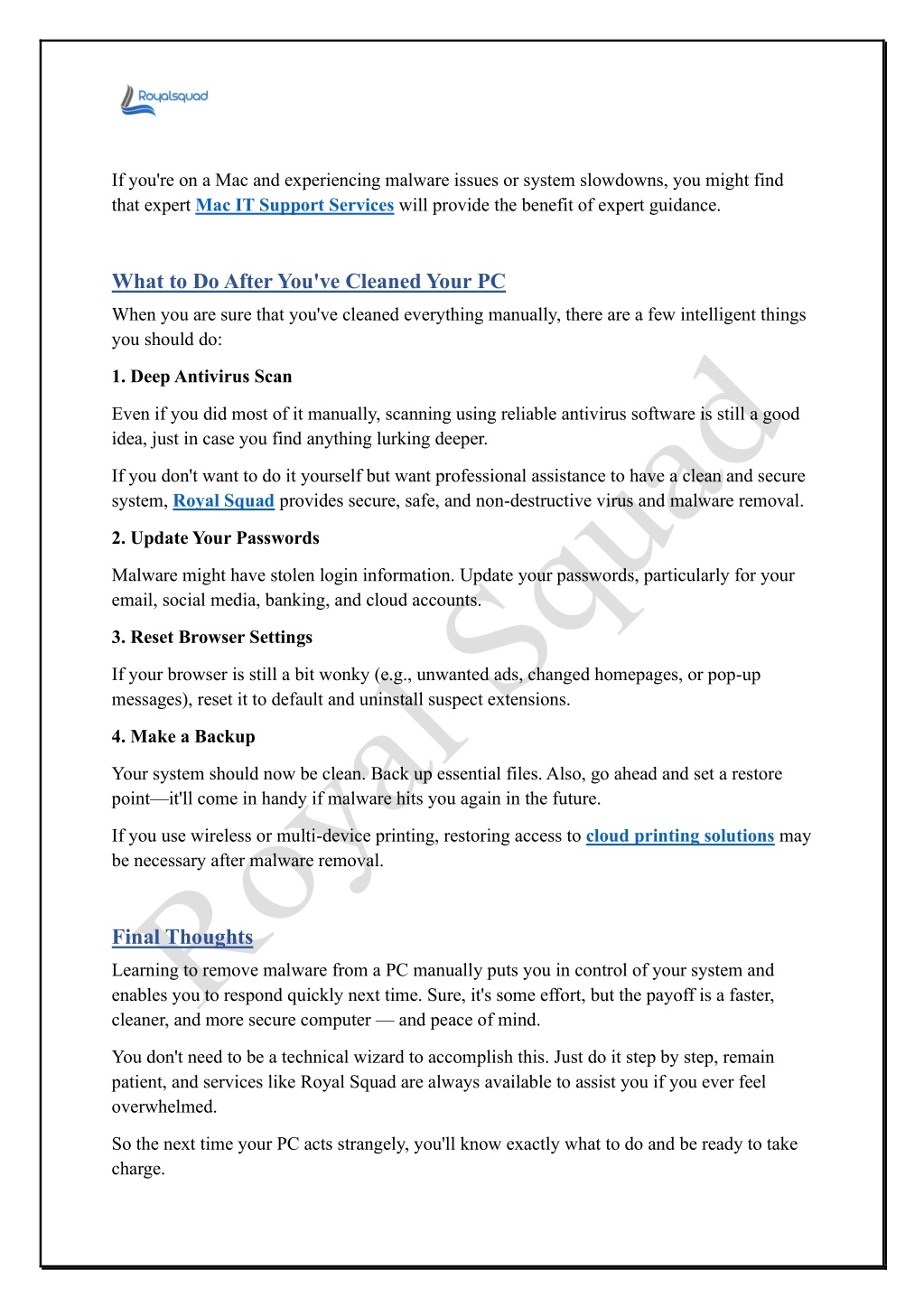 Royalsquad

If you're on a Mac and experiencing malware issues or system slowdowns, you might find that expert Mac IT Support Services will provide the benefit of expert guidance.

What to Do After You've Cleaned Your PC

When you are sure that you've cleaned everything manually, there are a few intelligent things you should do:

1. Deep Antivirus Scan

Even if you did most of it manually, scanning using reliable antivirus software is still a good idea, just in case you find anything lurking deeper.

If you don't want to do it yourself but want professional assistance to have a clean and secure system, Royal Squad provides secure, safe, and non-destructive virus and malware removal.

2. Update Your Passwords

Malware might have stolen login information. Update your passwords, particularly for your email, social media, banking, and cloud accounts.

3. Reset Browser Settings

If your browser is still a bit wonky (e.g., unwanted ads, changed homepages, or pop-up messages), reset it to default and uninstall suspect extensions.

4. Make a Backup

Your system should now be clean. Back up essential files. Also, go ahead and set a restore point—it'll come in handy if malware hits you again in the future.

If you use wireless or multi-device printing, restoring access to cloud printing solutions may be necessary after malware removal.

Final Thoughts

Learning to remove malware from a PC manually puts you in control of your system and enables you to respond quickly next time. Sure, it's some effort, but the payoff is a faster, cleaner, and more secure computer — and peace of mind.

You don't need to be a technical wizard to accomplish this. Just do it step by step, remain patient, and services like Royal Squad are always available to assist you if you ever feel overwhelmed.

So the next time your PC acts strangely, you'll know exactly what to do and be ready to take charge.

Royal Squad